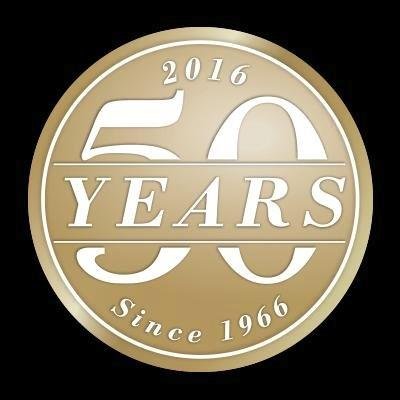 2016

50

YEARS

Since 1966